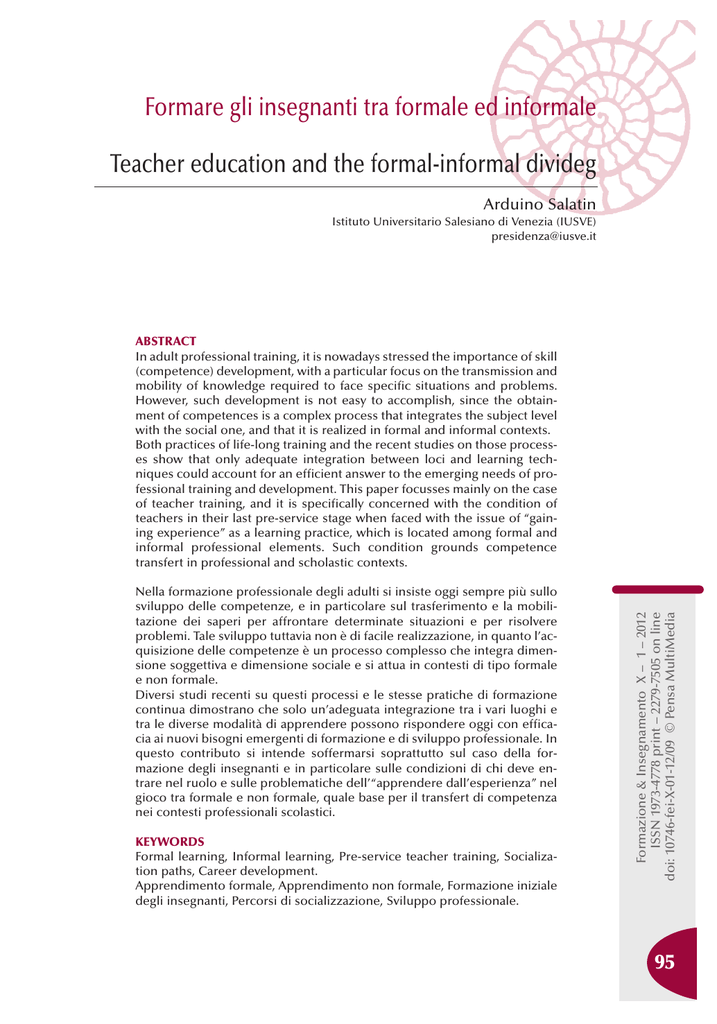 Formare gli insegnanti tra formale ed informale

Teacher education and the formal-informal divideg

Arduino Salatin
Istituto Universitario Salesiano di Venezia (IUSVE)
presidenza@iusve.it

ABSTRACT
In adult professional training, it is nowadays stressed the importance of skill (competence) development, with a particular focus on the transmission and mobility of knowledge required to face specific situations and problems. However, such development is not easy to accomplish, since the obtainment of competences is a complex process that integrates the subject level with the social one, and that it is realized in formal and informal contexts. Both practices of life-long training and the recent studies on those processes show that only adequate integration between loci and learning techniques could account for an efficient answer to the emerging needs of professional training and development. This paper focusses mainly on the case of teacher training, and it is specifically concerned with the condition of teachers in their last pre-service stage when faced with the issue of "gaining experience" as a learning practice, which is located among formal and informal professional elements. Such condition grounds competence transfert in professional and scholastic contexts.

Nella formazione professionale degli adulti si insiste oggi sempre più sullo sviluppo delle competenze, e in particolare sul trasferimento e la mobilitazione dei saperi per affrontare determinate situazioni e per risolvere problemi. Tale sviluppo tuttavia non è di facile realizzazione, in quanto l'acquisizione delle competenze è un processo complesso che integra dimensione soggettiva e dimensione sociale e si attua in contesti di tipo formale e non formale.
Diversi studi recenti su questi processi e le stesse pratiche di formazione continua dimostrano che solo un'adeguata integrazione tra i vari luoghi e tra le diverse modalità di apprendere possono rispondere oggi con efficacia ai nuovi bisogni emergenti di formazione e di sviluppo professionale. In questo contributo si intende soffermarsi soprattutto sul caso della formazione degli insegnanti e in particolare sulle condizioni di chi deve entrare nel ruolo e sulle problematiche dell'"apprendere dall'esperienza" nel gioco tra formale e non formale, quale base per il transfert di competenza nei contesti professionali scolastici.

KEYWORDS
Formal learning, Informal learning, Pre-service teacher training, Socialization paths, Career development.
Apprendimento formale, Apprendimento non formale, Formazione iniziale degli insegnanti, Percorsi di socializzazione, Sviluppo professionale.

Formazione & Insegnamento X – 1 – 2012
ISSN 1973-4778 print – 2279-7505 on line
doi: 10746-fei-X-01-12/09 © Pensa MultiMedia

95